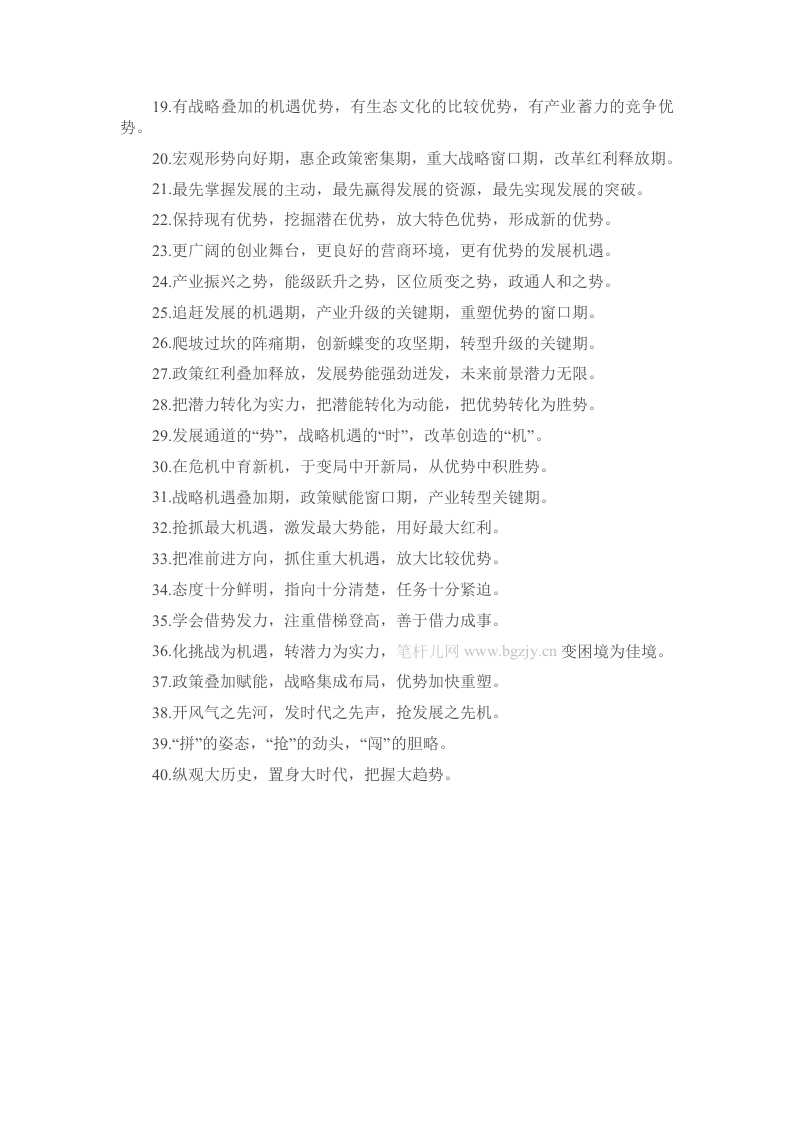 19.有战略叠加的机遇优势，有生态文化的比较优势，有产业蓄力的竞争优势。

20.宏观形势向好期，惠企政策密集期，重大战略窗口期，改革红利释放期。

21.最先掌握发展的主动，最先赢得发展的资源，最先实现发展的突破。

22.保持现有优势，挖掘潜在优势，放大特色优势，形成新的优势。

23.更广阔的创业舞台，更良好的营商环境，更有优势的发展机遇。

24.产业振兴之势，能级跃升之势，区位质变之势，政通人和之势。

25.追赶发展的机遇期，产业升级的关键期，重塑优势的窗口期。

26.爬坡过坎的阵痛期，创新蝶变的攻坚期，转型升级的关键期。

27.政策红利叠加释放，发展势能强劲迸发，未来前景潜力无限。

28.把潜力转化为实力，把潜能转化为动能，把优势转化为胜势。

29.发展通道的“势”，战略机遇的“时”，改革创造的“机”。

30.在危机中育新机，于变局中开新局，从优势中积胜势。

31.战略机遇叠加期，政策赋能窗口期，产业转型关键期。

32.抢抓最大机遇，激发最大势能，用好最大红利。

33.把准前进方向，抓住重大机遇，放大比较优势。

34.态度十分鲜明，指向十分清楚，任务十分紧迫。

35.学会借势发力，注重借梯登高，善于借力成事。

36.化挑战为机遇，转潜力为实力，笔杆儿网 www.bgzjy.cn 变困境为佳境。

37.政策叠加赋能，战略集成布局，优势加快重塑。

38.开风气之先河，发时代之先声，抢发展之先机。

39.“拼”的姿态，“抢”的劲头，“闯”的胆略。

40.纵观大历史，置身大时代，把握大趋势。